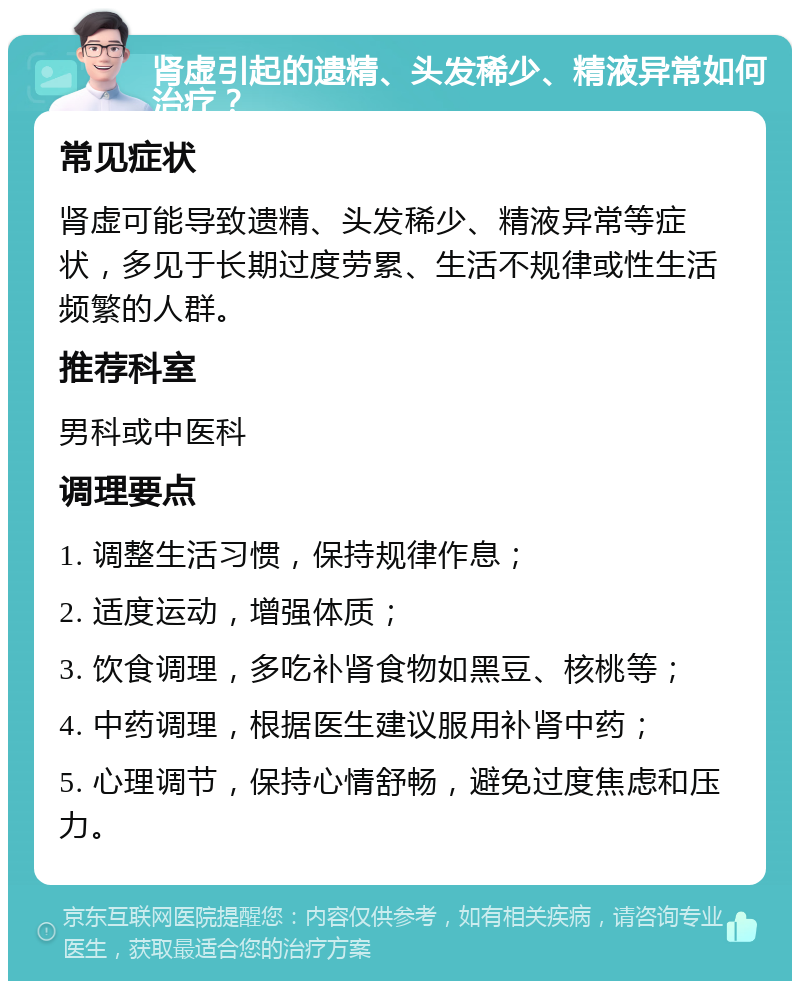 肾虚引起的遗精、头发稀少、精液异常如何治疗？

常见症状

肾虚可能导致遗精、头发稀少、精液异常等症状，多见于长期过度劳累、生活不规律或性生活频繁的人群。

推荐科室

男科或中医科

调理要点

1. 调整生活习惯，保持规律作息；

2. 适度运动，增强体质；

3. 饮食调理，多吃补肾食物如黑豆、核桃等；

4. 中药调理，根据医生建议服用补肾中药；

5. 心理调节，保持心情舒畅，避免过度焦虑和压力。

京东互联网医院提醒您：内容仅供参考，如有相关疾病，请咨询专业医生，获取最适合您的治疗方案